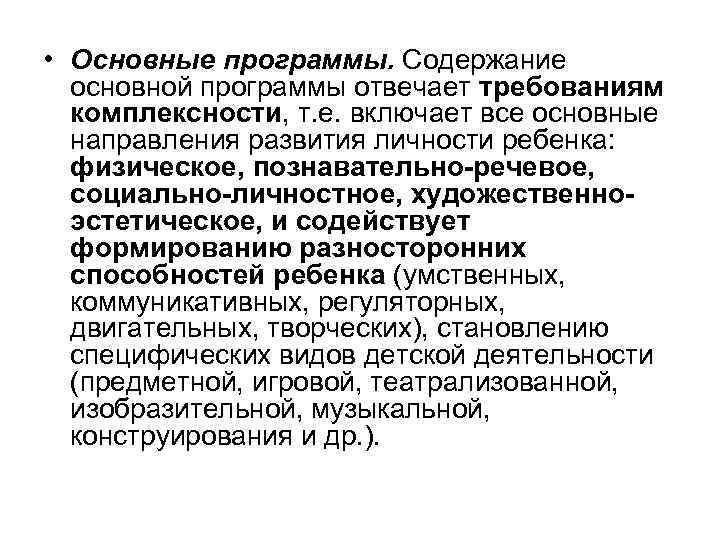 • Основные программы. Содержание основной программы отвечает требованиям комплексности, т.е. включает все основные направления развития личности ребенка: физическое, познавательно-речевое, социально-личностное, художественно-эстетическое, и содействует формированию разносторонних способностей ребенка (умственных, коммуникативных, регуляторных, двигательных, творческих), становлению специфических видов детской деятельности (предметной, игровой, театрализованной, изобразительной, музыкальной, конструирования и др.).